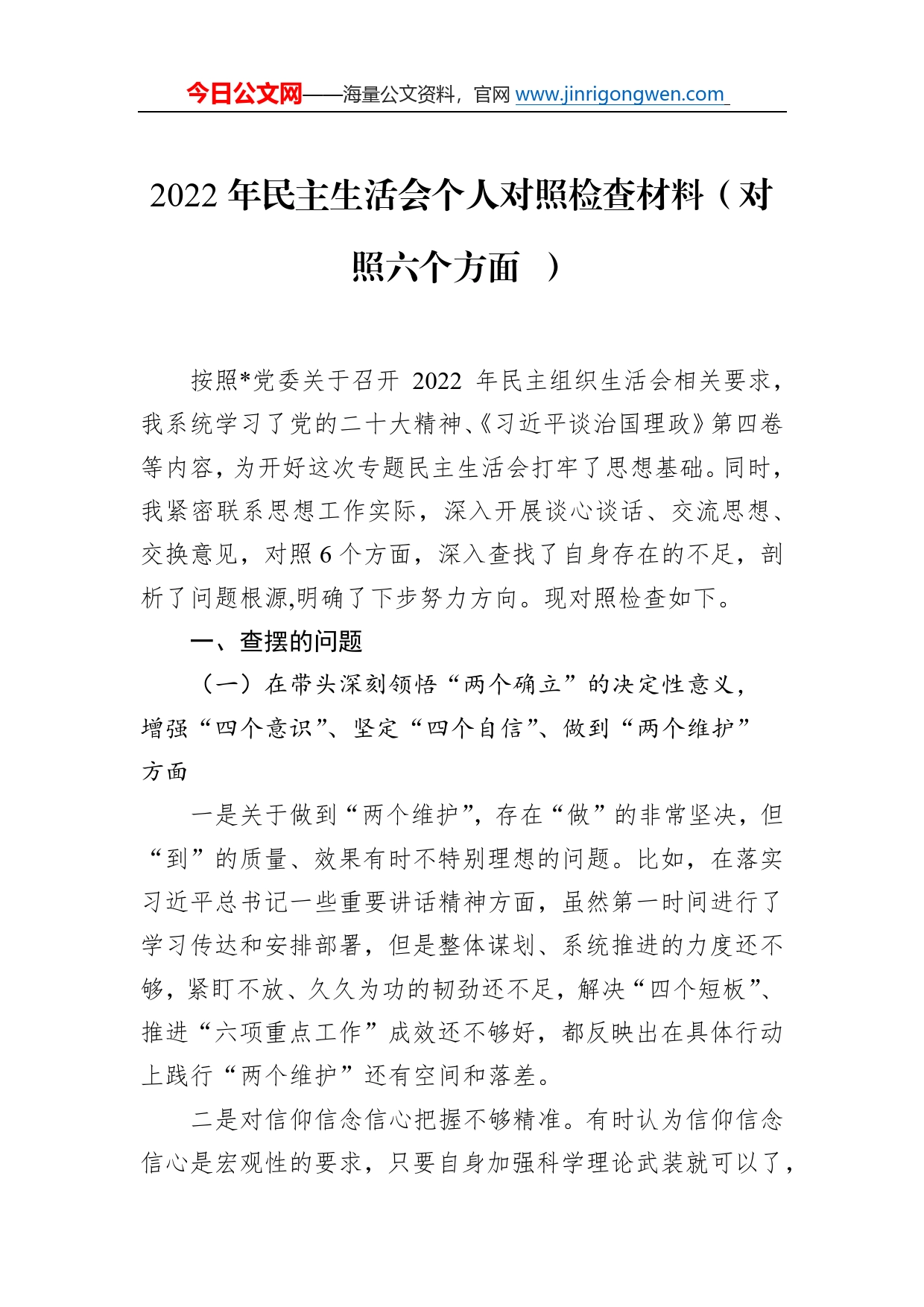 今日公文网——海量公文资料，官网 www.jinrigongwen.com

2022 年民主生活会个人对照检查材料（对照六个方面 ）

按照*党委关于召开 2022 年民主组织生活会相关要求，我系统学习了党的二十大精神、《习近平谈治国理政》第四卷等内容，为开好这次专题民主生活会打牢了思想基础。同时，我紧密联系思想工作实际，深入开展谈心谈话、交流思想、交换意见，对照 6 个方面，深入查找了自身存在的不足，剖析了问题根源,明确了下步努力方向。现对照检查如下。

一、查摆的问题

（一）在带头深刻领悟“两个确立”的决定性意义，增强“四个意识”、坚定“四个自信”、做到“两个维护”方面

一是关于做到“两个维护”，存在“做”的非常坚决，但“到”的质量、效果有时不特别理想的问题。比如，在落实习近平总书记一些重要讲话精神方面，虽然第一时间进行了学习传达和安排部署，但是整体谋划、系统推进的力度还不够，紧盯不放、久久为功的韧劲还不足，解决“四个短板”、推进“六项重点工作”成效还不够好，都反映出在具体行动上践行“两个维护”还有空间和落差。

二是对信仰信念信心把握不够精准。有时认为信仰信念信心是宏观性的要求，只要自身加强科学理论武装就可以了，